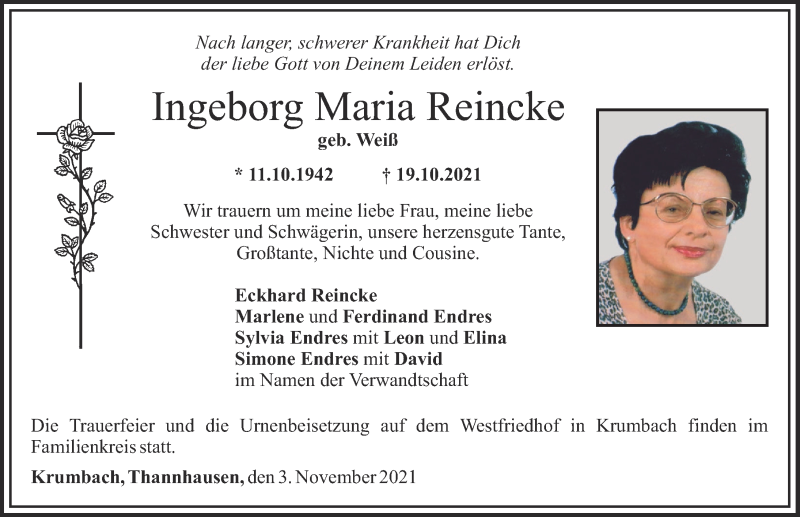 Nach langer, schwerer Krankheit hat Dich der liebe Gott von Deinem Leiden erlöst.

Ingeborg Maria Reincke

geb. Weiß

* 11.10.1942 † 19.10.2021

Wir trauern um meine liebe Frau, meine liebe Schwester und Schwägerin, unsere herzensgute Tante, Großtante, Nichte und Cousine.

Eckhard Reincke
Marlene und Ferdinand Endres
Sylvia Endres mit Leon und Elina
Simone Endres mit David
im Namen der Verwandtschaft

Die Trauerfeier und die Urnenbeisetzung auf dem Westfriedhof in Krumbach finden im Familienkreis statt.

Krumbach, Thannhausen, den 3. November 2021